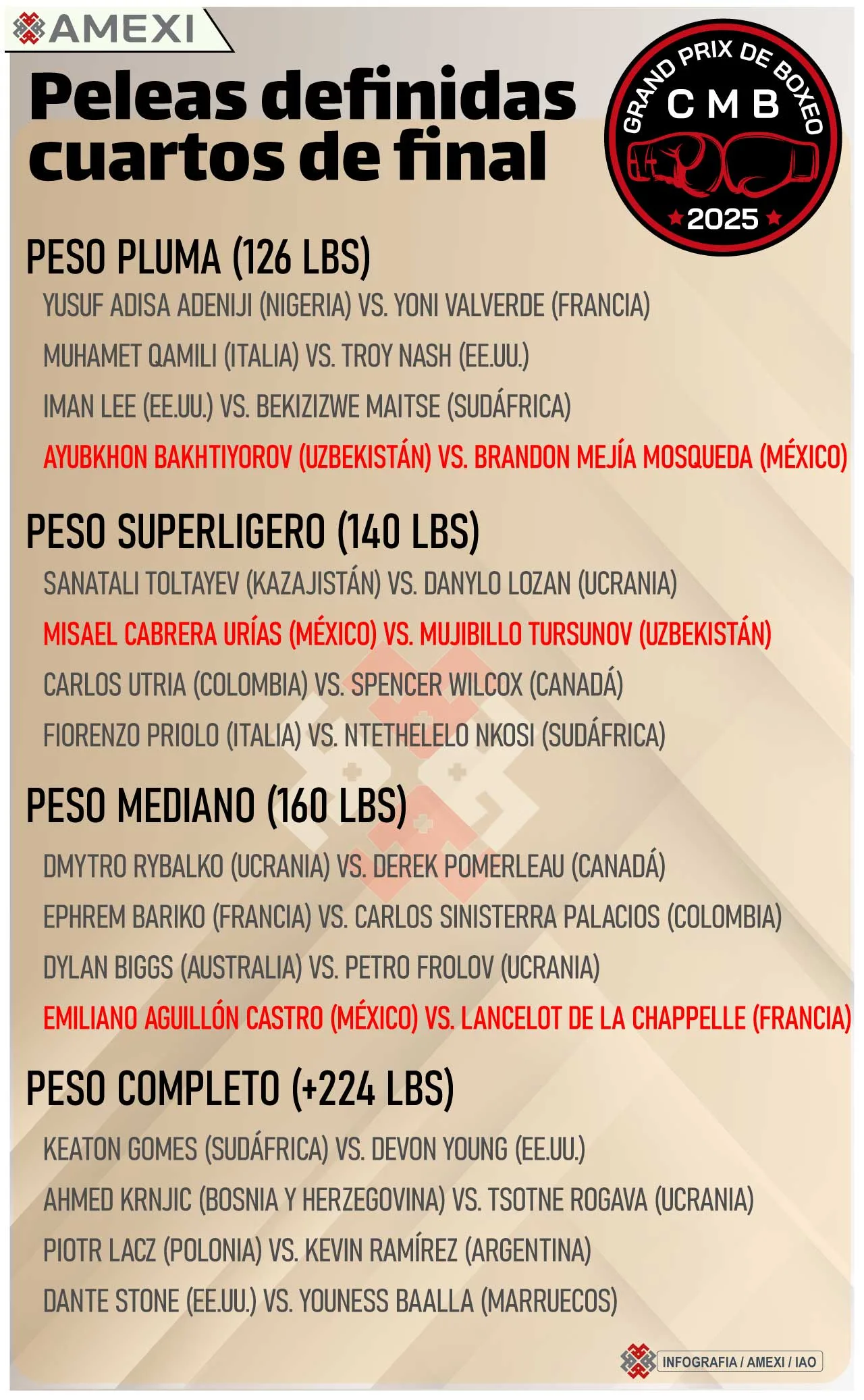 AMEXI

Peleas definidas cuartos de final

GRAND PRIX DE BOXEO
CMB
2025

PESO PLUMA (126 LBS)

YUSUF ADISA ADENIJI (NIGERIA) VS. YONI VALVERDE (FRANCIA)

MUHAMET QAMILI (ITALIA) VS. TROY NASH (EE.UU.)

IMAN LEE (EE.UU.) VS. BEKIZIZWE MAITSE (SUDÁFRICA)

AYUBKHON BAKHTIYOROV (UZBEKISTÁN) VS. BRANDON MEJÍA MOSQUEDA (MÉXICO)

PESO SUPERLIGERO (140 LBS)

SANATALI TOLTAYEV (KAZAJISTÁN) VS. DANYLO LOZAN (UCRANIA)

MISAEL CABRERA URÍAS (MÉXICO) VS. MUJIBILLO TURSUNOV (UZBEKISTÁN)

CARLOS UTRIA (COLOMBIA) VS. SPENCER WILCOX (CANADÁ)

FIORENZO PRIOLO (ITALIA) VS. NTETHELELO NKOSI (SUDÁFRICA)

PESO MEDIANO (160 LBS)

DMYTRO RYBALKO (UCRANIA) VS. DEREK POMERLEAU (CANADÁ)

EPHREM BARIKO (FRANCIA) VS. CARLOS SINISTERRA PALACIOS (COLOMBIA)

DYLAN BIGGS (AUSTRALIA) VS. PETRO FROLOV (UCRANIA)

EMILIANO AGUILLÓN CASTRO (MÉXICO) VS. LANCELOT DE LA CHAPPELLE (FRANCIA)

PESO COMPLETO (+224 LBS)

KEATON GOMES (SUDÁFRICA) VS. DEVON YOUNG (EE.UU.)

AHMED KRNJIC (BOSNIA Y HERZEGOVINA) VS. TSOTNE ROGAVA (UCRANIA)

PIOTR LACZ (POLONIA) VS. KEVIN RAMÍREZ (ARGENTINA)

DANTE STONE (EE.UU.) VS. YOUNESS BAALLA (MARRUECOS)

INFOGRAFIA / AMEXI / IAO